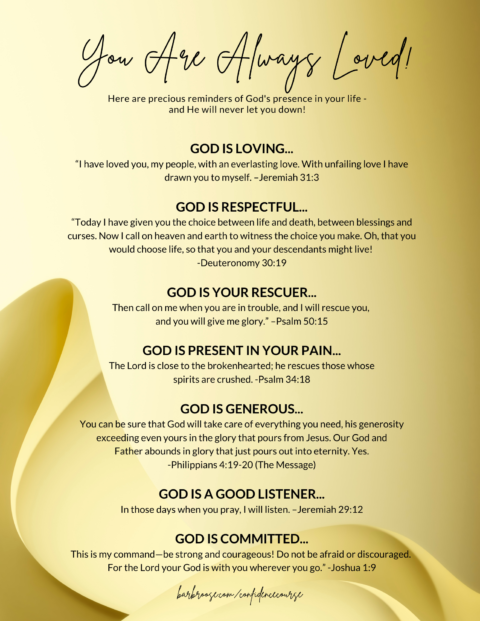 You Are Always Loved!

Here are precious reminders of God's presence in your life - and He will never let you down!

GOD IS LOVING...

"I have loved you, my people, with an everlasting love. With unfailing love I have drawn you to myself. –Jeremiah 31:3

GOD IS RESPECTFUL...

"Today I have given you the choice between life and death, between blessings and curses. Now I call on heaven and earth to witness the choice you make. Oh, that you would choose life, so that you and your descendants might live! -Deuteronomy 30:19

GOD IS YOUR RESCUER...

Then call on me when you are in trouble, and I will rescue you, and you will give me glory." –Psalm 50:15

GOD IS PRESENT IN YOUR PAIN...

The Lord is close to the brokenhearted; he rescues those whose spirits are crushed. -Psalm 34:18

GOD IS GENEROUS...

You can be sure that God will take care of everything you need, his generosity exceeding even yours in the glory that pours from Jesus. Our God and Father abounds in glory that just pours out into eternity. Yes. -Philippians 4:19-20 (The Message)

GOD IS A GOOD LISTENER...

In those days when you pray, I will listen. –Jeremiah 29:12

GOD IS COMMITTED...

This is my command—be strong and courageous! Do not be afraid or discouraged. For the Lord your God is with you wherever you go." -Joshua 1:9

barbroose.com/confidencecourse